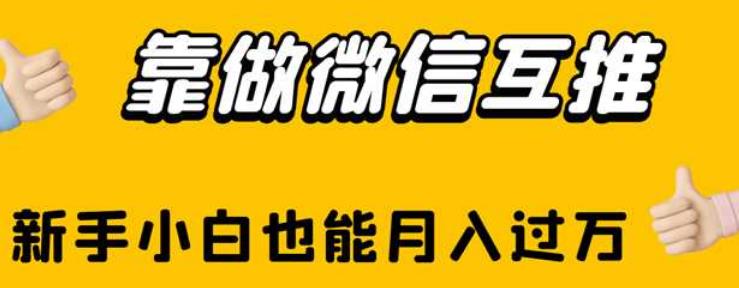 靠做微信互推

新手小白也能月入过万